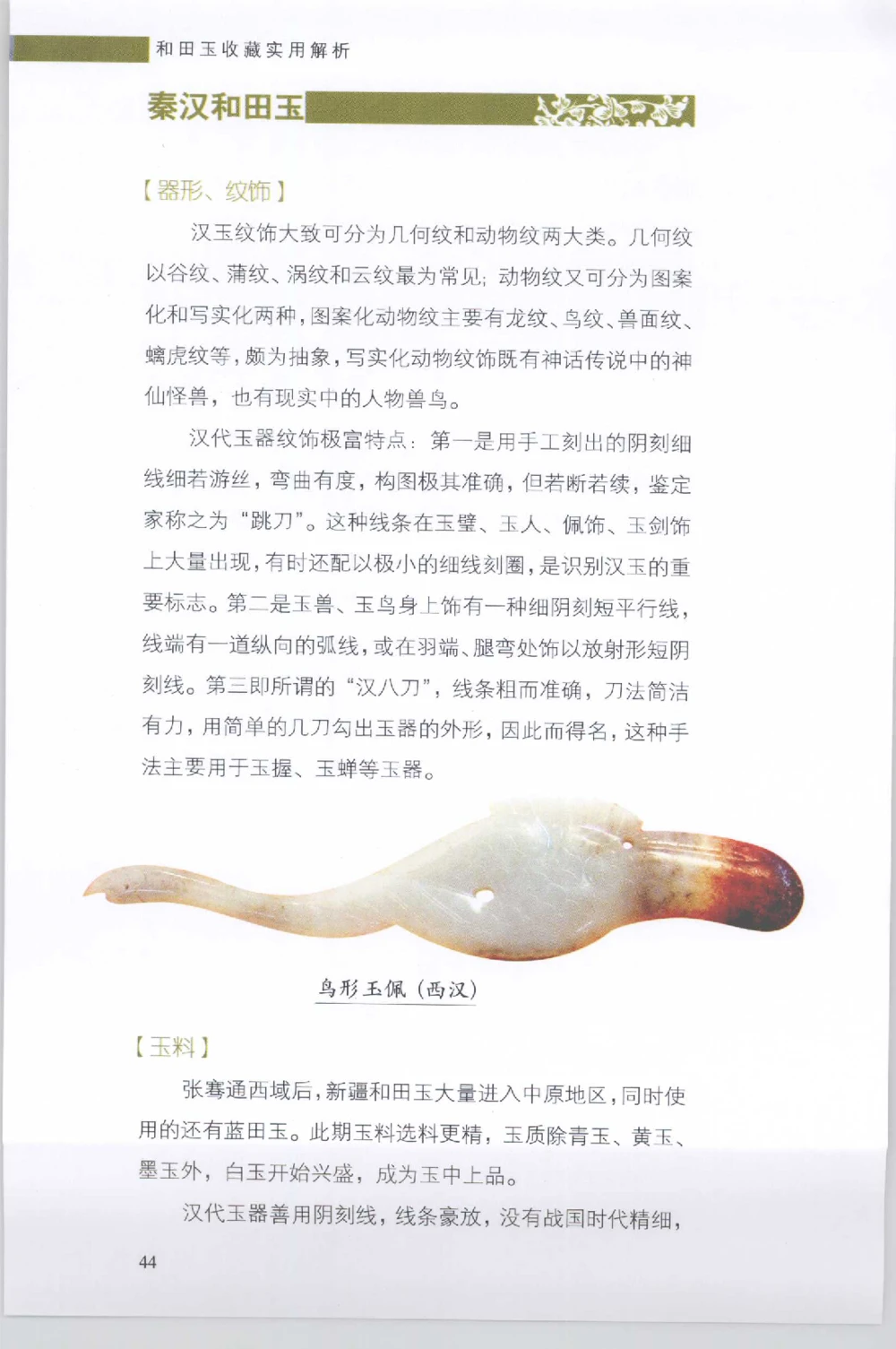 和田玉收藏实用解析

秦汉和田玉

【器形、纹饰】

汉玉纹饰大致可分为几何纹和动物纹两大类。几何纹以谷纹、蒲纹、涡纹和云纹最为常见；动物纹又可分为图案化和写实化两种，图案化动物纹主要有龙纹、鸟纹、兽面纹、螭虎纹等，颇为抽象，写实化动物纹饰既有神话传说中的神仙怪兽，也有现实中的人物兽鸟。

汉代玉器纹饰极富特点：第一是用手工刻出的阴刻细线细若游丝，弯曲有度，构图极其准确，但若断若续，鉴定家称之为“跳刀”。这种线条在玉璧、玉人、佩饰、玉剑饰上大量出现，有时还配以极小的细线刻圈，是识别汉玉的重要标志。第二是玉兽、玉鸟身上饰有一种细阴刻短平行线，线端有一道纵向的弧线，或在羽端、腿弯处饰以放射形短阴刻线。第三即所谓的“汉八刀”，线条粗而准确，刀法简洁有力，用简单的几刀勾出玉器的外形，因此而得名，这种手法主要用于玉握、玉蝉等玉器。

鸟形玉佩（西汉）

【玉料】

张骞通西域后，新疆和田玉大量进入中原地区，同时使用的还有蓝田玉。此期玉料选料更精，玉质除青玉、黄玉、墨玉外，白玉开始兴盛，成为玉中上品。

汉代玉器善用阴刻线，线条豪放，没有战国时代精细，

44